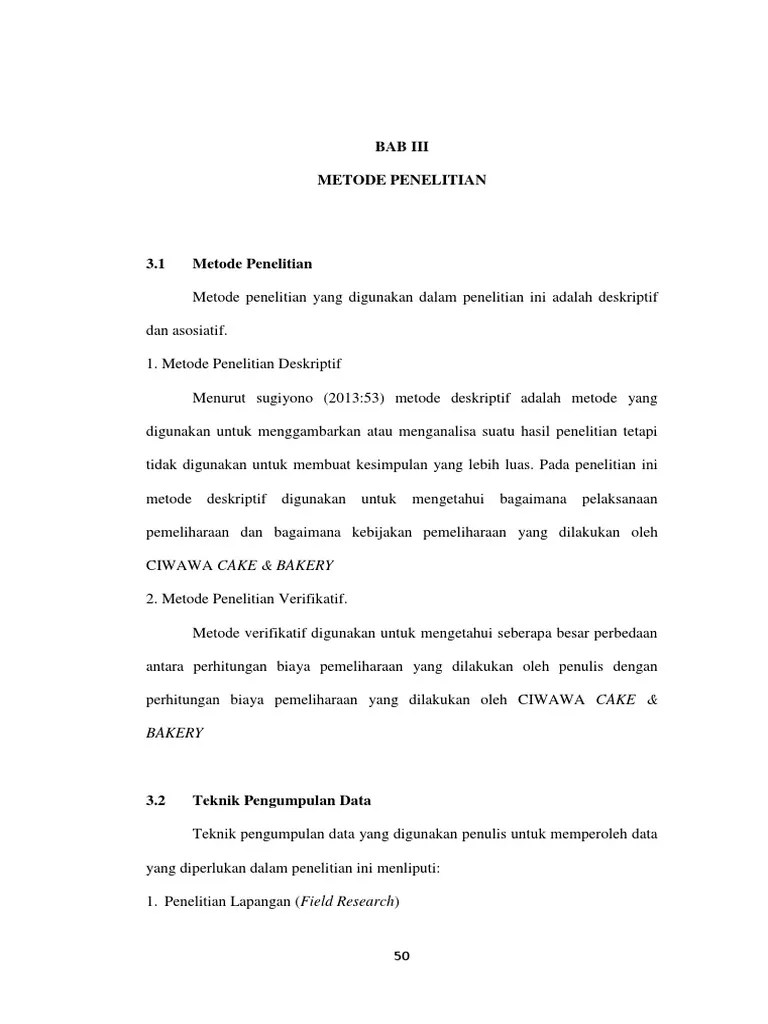 BAB III

METODE PENELITIAN

3.1 Metode Penelitian

Metode penelitian yang digunakan dalam penelitian ini adalah deskriptif dan asosiatif.

1. Metode Penelitian Deskriptif

Menurut sugiyono (2013:53) metode deskriptif adalah metode yang digunakan untuk menggambarkan atau menganalisa suatu hasil penelitian tetapi tidak digunakan untuk membuat kesimpulan yang lebih luas. Pada penelitian ini metode deskriptif digunakan untuk mengetahui bagaimana pelaksanaan pemeliharaan dan bagaimana kebijakan pemeliharaan yang dilakukan oleh CIWAWA CAKE & BAKERY

2. Metode Penelitian Verifikatif.

Metode verifikatif digunakan untuk mengetahui seberapa besar perbedaan antara perhitungan biaya pemeliharaan yang dilakukan oleh penulis dengan perhitungan biaya pemeliharaan yang dilakukan oleh CIWAWA CAKE & BAKERY

3.2 Teknik Pengumpulan Data

Teknik pengumpulan data yang digunakan penulis untuk memperoleh data yang diperlukan dalam penelitian ini menliputi:

1. Penelitian Lapangan (Field Research)

50